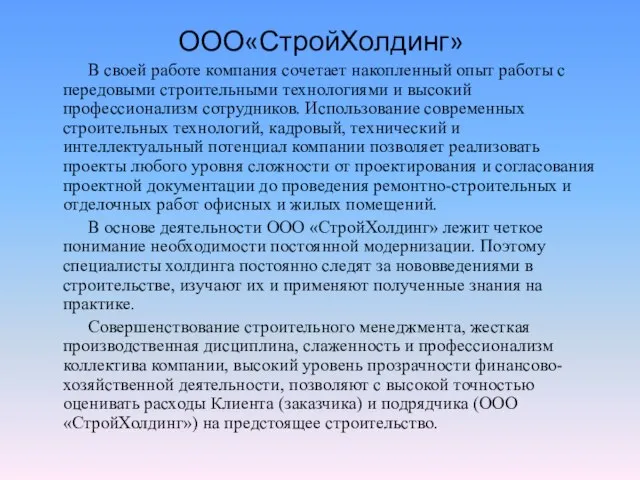 ООО«СтройХолдинг»

В своей работе компания сочетает накопленный опыт работы с передовыми строительными технологиями и высокий профессионализм сотрудников. Использование современных строительных технологий, кадровый, технический и интеллектуальный потенциал компании позволяет реализовать проекты любого уровня сложности от проектирования и согласования проектной документации до проведения ремонтно-строительных и отделочных работ офисных и жилых помещений.

В основе деятельности ООО «СтройХолдинг» лежит четкое понимание необходимости постоянной модернизации. Поэтому специалисты холдинга постоянно следят за нововведениями в строительстве, изучают их и применяют полученные знания на практике.

Совершенствование строительного менеджмента, жесткая производственная дисциплина, слаженность и профессионализм коллектива компании, высокий уровень прозрачности финансово-хозяйственной деятельности, позволяют с высокой точностью оценивать расходы Клиента (заказчика) и подрядчика (ООО «СтройХолдинг») на предстоящее строительство.